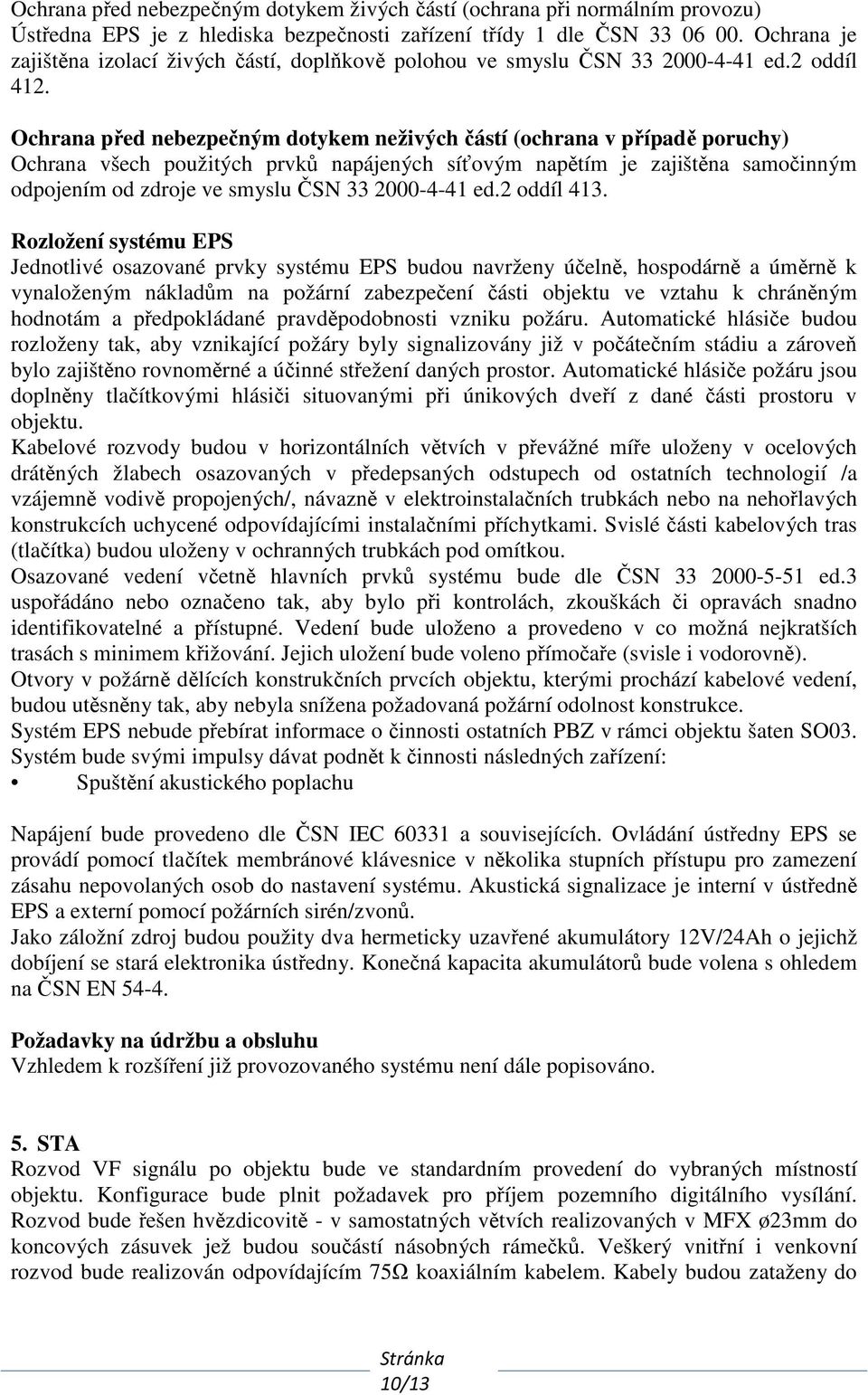 Ochrana před nebezpečným dotykem živých částí (ochrana při normálním provozu)
Ústředna EPS je z hlediska bezpečnosti zařízení třídy 1 dle ČSN 33 06 00. Ochrana je zajištěna izolací živých částí, doplňkově polohou ve smyslu ČSN 33 2000-4-41 ed.2 oddíl 412.

Ochrana před nebezpečným dotykem neživých částí (ochrana v případě poruchy)
Ochrana všech použitých prvků napájených síťovým napětím je zajištěna samočinným odpojením od zdroje ve smyslu ČSN 33 2000-4-41 ed.2 oddíl 413.

Rozložení systému EPS
Jednotlivé osazované prvky systému EPS budou navrženy účelně, hospodárně a úměrně k vynaloženým nákladům na požární zabezpečení části objektu ve vztahu k chráněným hodnotám a předpokládané pravděpodobnosti vzniku požáru. Automatické hlásiče budou rozloženy tak, aby vznikající požáry byly signalizovány již v počátečním stádiu a zároveň bylo zajištěno rovnoměrné a účinné střežení daných prostor. Automatické hlásiče požáru jsou doplněny tlačítkovými hlásiči situovanými při únikových dveří z dané části prostoru v objektu.
Kabelové rozvody budou v horizontálních větvích v převážné míře uloženy v ocelových drátěných žlabech osazovaných v předepsaných odstupech od ostatních technologií /a vzájemně vodivě propojených/, návazně v elektroinstalačních trubkách nebo na nehořlavých konstrukcích uchycené odpovídajícími instalačními příchytkami. Svislé části kabelových tras (tlačítka) budou uloženy v ochranných trubkách pod omítkou.
Osazované vedení včetně hlavních prvků systému bude dle ČSN 33 2000-5-51 ed.3 uspořádáno nebo označeno tak, aby bylo při kontrolách, zkouškách či opravách snadno identifikovatelné a přístupné. Vedení bude uloženo a provedeno v co možná nejkratších trasách s minimem křižování. Jejich uložení bude voleno přímočaře (svisle i vodorovně).
Otvory v požárně dělících konstrukčních prvcích objektu, kterými prochází kabelové vedení, budou utěsněny tak, aby nebyla snížena požadovaná požární odolnost konstrukce.
Systém EPS nebude přebírat informace o činnosti ostatních PBZ v rámci objektu šaten SO03.
Systém bude svými impulsy dávat podnět k činnosti následných zařízení:
• Spuštění akustického poplachu

Napájení bude provedeno dle ČSN IEC 60331 a souvisejících. Ovládání ústředny EPS se provádí pomocí tlačítek membránové klávesnice v několika stupních přístupu pro zamezení zásahu nepovolaných osob do nastavení systému. Akustická signalizace je interní v ústředně EPS a externí pomocí požárních sirén/zvonů.
Jako záložní zdroj budou použity dva hermeticky uzavřené akumulátory 12V/24Ah o jejichž dobíjení se stará elektronika ústředny. Konečná kapacita akumulátorů bude volena s ohledem na ČSN EN 54-4.

Požadavky na údržbu a obsluhu
Vzhledem k rozšíření již provozovaného systému není dále popisováno.

5. STA
Rozvod VF signálu po objektu bude ve standardním provedení do vybraných místností objektu. Konfigurace bude plnit požadavek pro příjem pozemního digitálního vysílání. Rozvod bude řešen hvězdicovitě - v samostatných větvích realizovaných v MFX ø23mm do koncových zásuvek jež budou součástí násobných rámečků. Veškerý vnitřní i venkovní rozvod bude realizován odpovídajícím 75Ω koaxiálním kabelem. Kabely budou zataženy do

Stránka
10/13